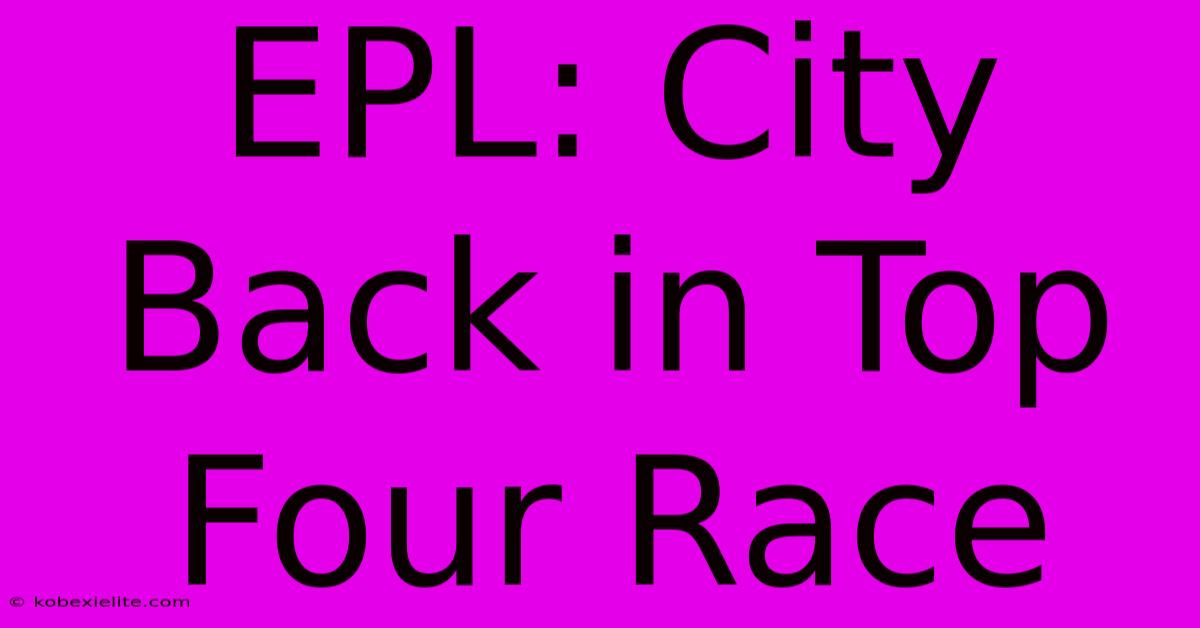 EPL: City Back in Top Four Race

© kobexielite.com